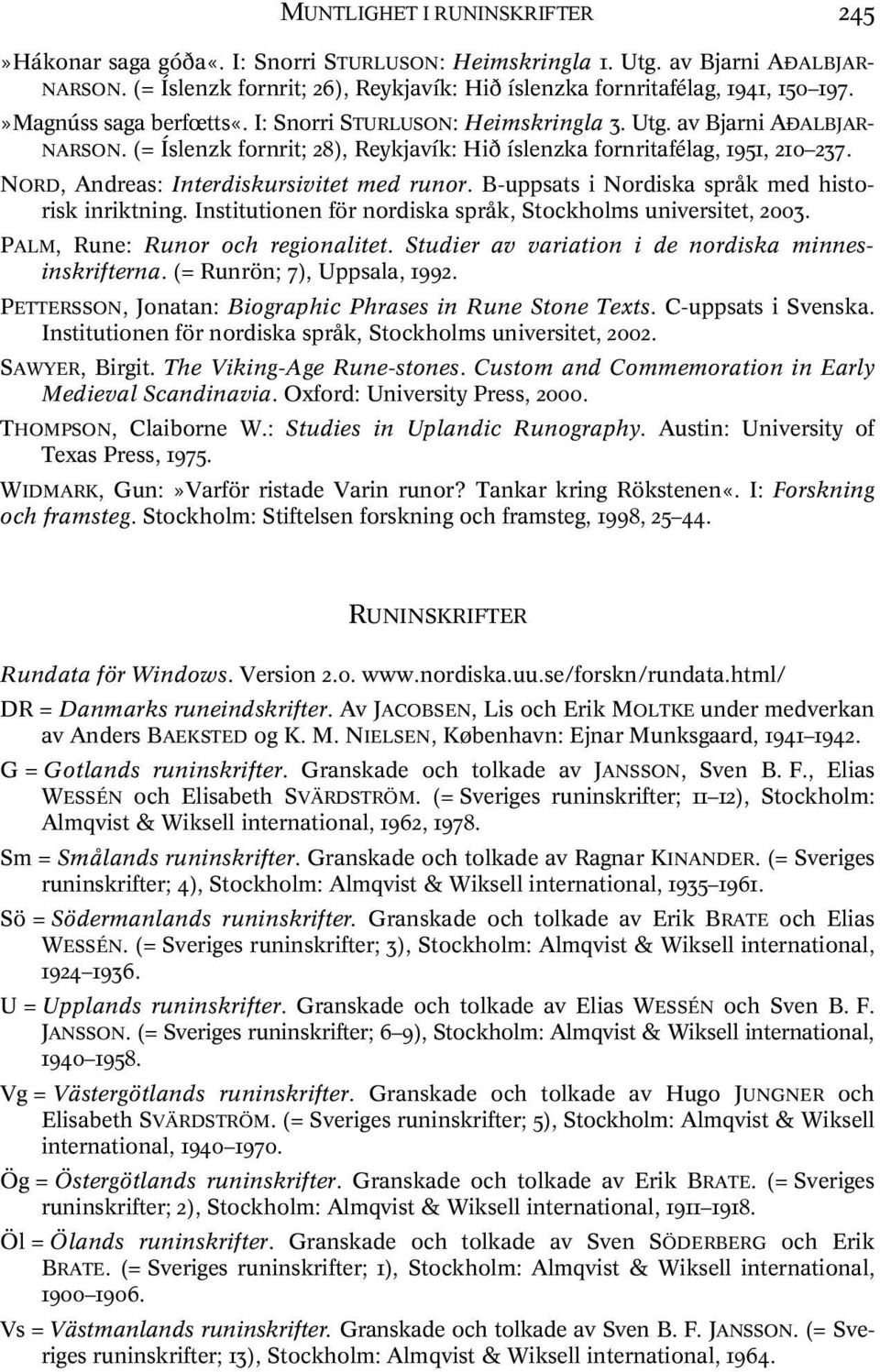 MUNTLIGHET I RUNINSKRIFTER 245

»Hákonar saga góða«. I: Snorri STURLUSON: Heimskringla 1. Utg. av Bjarni AÐALBJARNARSON. (= Íslenzk fornrit; 26), Reykjavík: Hið íslenzka fornritafélag, 1941, 150–197.

»Magnúss saga berfœtts«. I: Snorri STURLUSON: Heimskringla 3. Utg. av Bjarni AÐALBJARNARSON. (= Íslenzk fornrit; 28), Reykjavík: Hið íslenzka fornritafélag, 1951, 210–237.

NORD, Andreas: Interdiskursivitet med runor. B-uppsats i Nordiska språk med historisk inriktning. Institutionen för nordiska språk, Stockholms universitet, 2003.

PALM, Rune: Runor och regionalitet. Studier av variation i de nordiska minnesinskrifterna. (= Runrön; 7), Uppsala, 1992.

PETTERSSON, Jonatan: Biographic Phrases in Rune Stone Texts. C-uppsats i Svenska. Institutionen för nordiska språk, Stockholms universitet, 2002.

SAWYER, Birgit. The Viking-Age Rune-stones. Custom and Commemoration in Early Medieval Scandinavia. Oxford: University Press, 2000.

THOMPSON, Claiborne W.: Studies in Uplandic Runography. Austin: University of Texas Press, 1975.

WIDMARK, Gun: »Varför ristade Varin runor? Tankar kring Rökstenen«. I: Forskning och framsteg. Stockholm: Stiftelsen forskning och framsteg, 1998, 25–44.

RUNINSKRIFTER

Rundata för Windows. Version 2.0. www.nordiska.uu.se/forskn/rundata.html/

DR = Danmarks runeindskrifter. Av JACOBSEN, Lis och Erik MOLTKE under medverkan av Anders BAEKSTED og K. M. NIELSEN, København: Ejnar Munksgaard, 1941–1942.

G = Gotlands runinskrifter. Granskade och tolkade av JANSSON, Sven B. F., Elias WESSÉN och Elisabeth SVÄRDSTRÖM. (= Sveriges runinskrifter; 11–12), Stockholm: Almqvist & Wiksell international, 1962, 1978.

Sm = Smålands runinskrifter. Granskade och tolkade av Ragnar KINANDER. (= Sveriges runinskrifter; 4), Stockholm: Almqvist & Wiksell international, 1935–1961.

Sö = Södermanlands runinskrifter. Granskade och tolkade av Erik BRATE och Elias WESSÉN. (= Sveriges runinskrifter; 3), Stockholm: Almqvist & Wiksell international, 1924–1936.

U = Upplands runinskrifter. Granskade och tolkade av Elias WESSÉN och Sven B. F. JANSSON. (= Sveriges runinskrifter; 6–9), Stockholm: Almqvist & Wiksell international, 1940–1958.

Vg = Västergötlands runinskrifter. Granskade och tolkade av Hugo JUNGNER och Elisabeth SVÄRDSTRÖM. (= Sveriges runinskrifter; 5), Stockholm: Almqvist & Wiksell international, 1940–1970.

Ög = Östergötlands runinskrifter. Granskade och tolkade av Erik BRATE. (= Sveriges runinskrifter; 2), Stockholm: Almqvist & Wiksell international, 1911–1918.

Öl = Ölands runinskrifter. Granskade och tolkade av Sven SÖDERBERG och Erik BRATE. (= Sveriges runinskrifter; 1), Stockholm: Almqvist & Wiksell international, 1900–1906.

Vs = Västmanlands runinskrifter. Granskade och tolkade av Sven B. F. JANSSON. (= Sveriges runinskrifter; 13), Stockholm: Almqvist & Wiksell international, 1964.